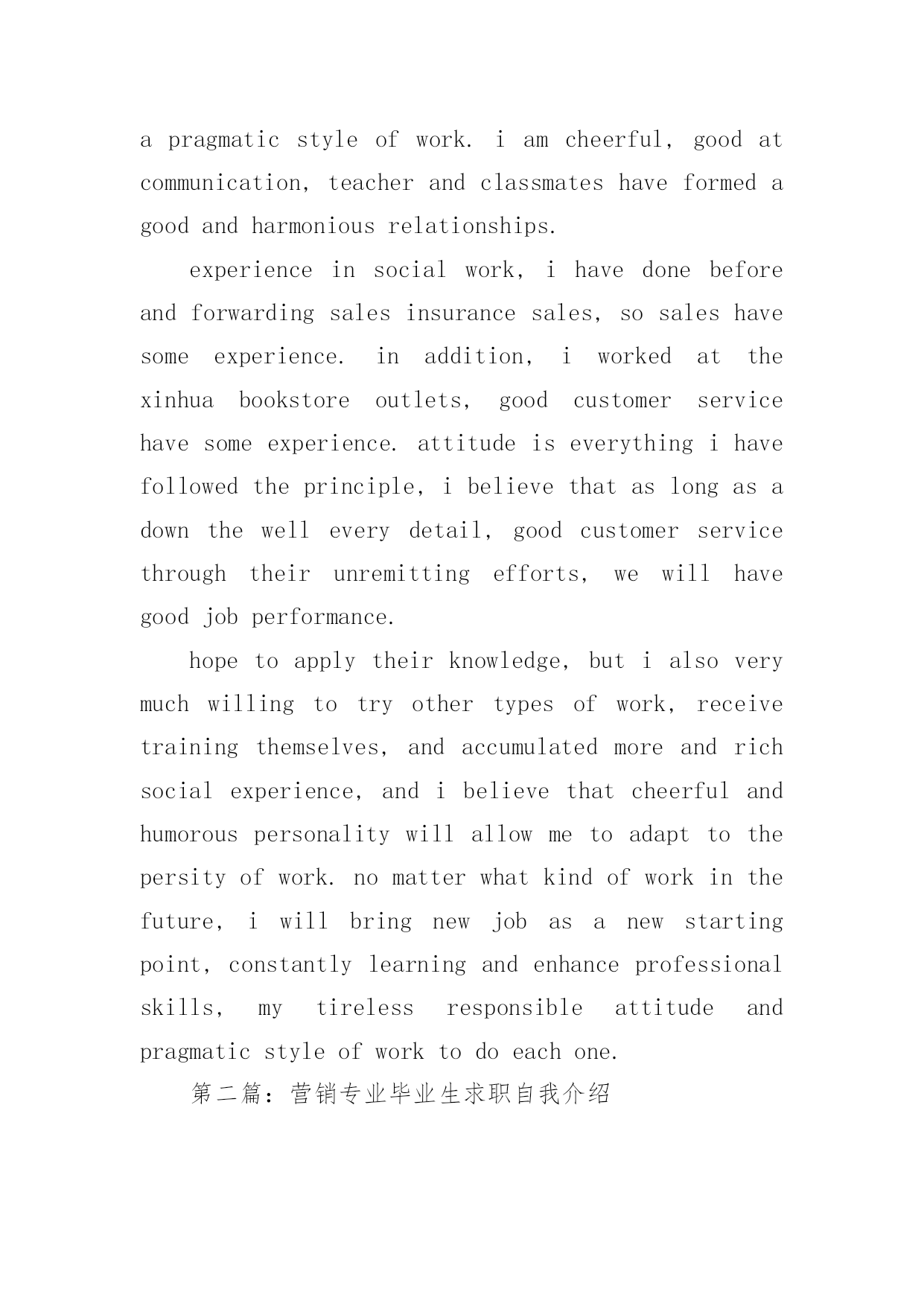 a pragmatic style of work. i am cheerful, good at communication, teacher and classmates have formed a good and harmonious relationships.

experience in social work, i have done before and forwarding sales insurance sales, so sales have some experience. in addition, i worked at the xinhua bookstore outlets, good customer service have some experience. attitude is everything i have followed the principle, i believe that as long as a down the well every detail, good customer service through their unremitting efforts, we will have good job performance.

hope to apply their knowledge, but i also very much willing to try other types of work, receive training themselves, and accumulated more and rich social experience, and i believe that cheerful and humorous personality will allow me to adapt to the persity of work. no matter what kind of work in the future, i will bring new job as a new starting point, constantly learning and enhance professional skills, my tireless responsible attitude and pragmatic style of work to do each one.

第二篇：营销专业毕业生求职自我介绍